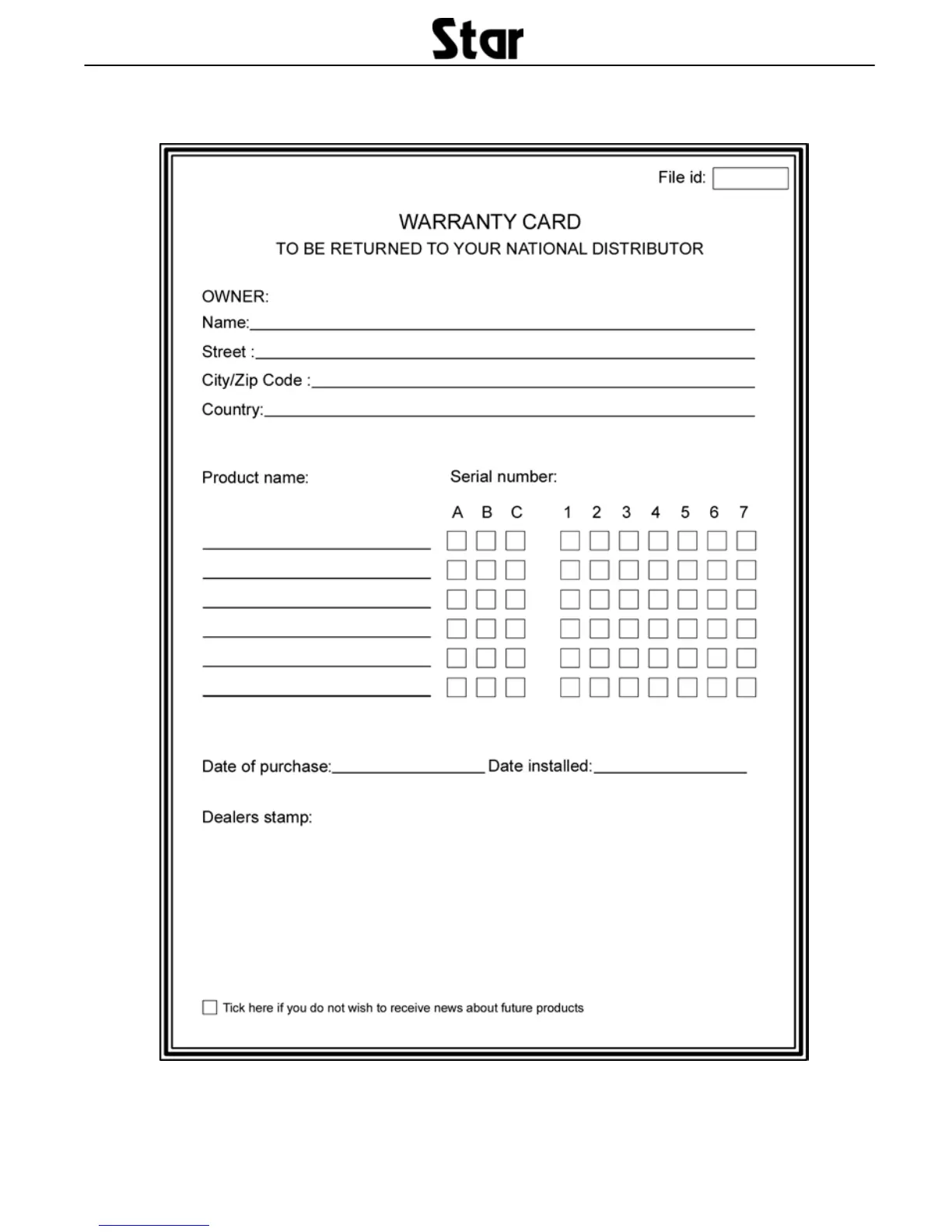 Star

File id:

WARRANTY CARD
TO BE RETURNED TO YOUR NATIONAL DISTRIBUTOR

OWNER:
Name:
Street :
City/Zip Code :
Country:

Product name:

Serial number:

A B C 1 2 3 4 5 6 7

Date of purchase: Date installed:

Dealers stamp:

Tick here if you do not wish to receive news about future products